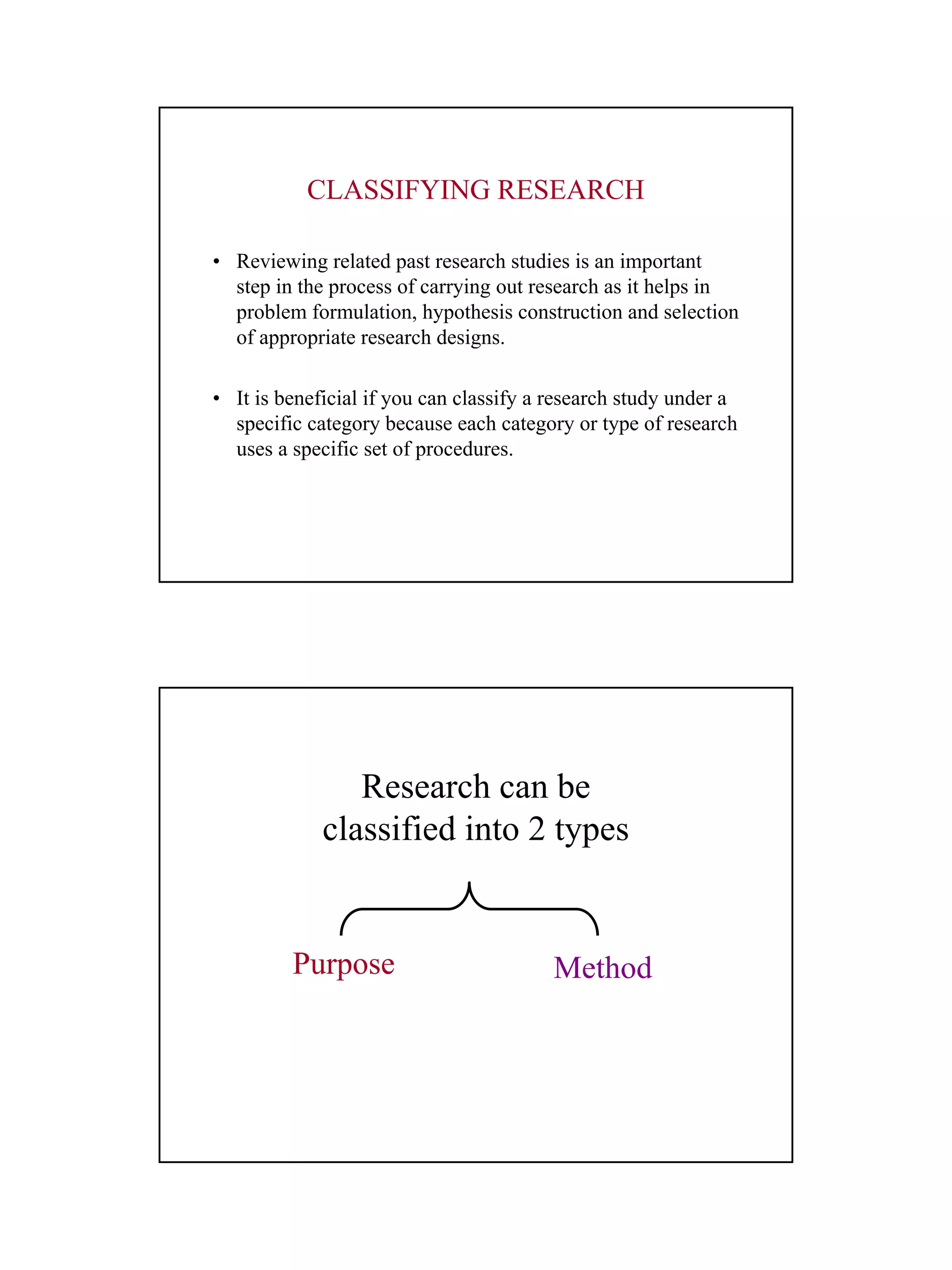 CLASSIFYING RESEARCH

• Reviewing related past research studies is an important step in the process of carrying out research as it helps in problem formulation, hypothesis construction and selection of appropriate research designs.

• It is beneficial if you can classify a research study under a specific category because each category or type of research uses a specific set of procedures.

Research can be classified into 2 types

Purpose

Method